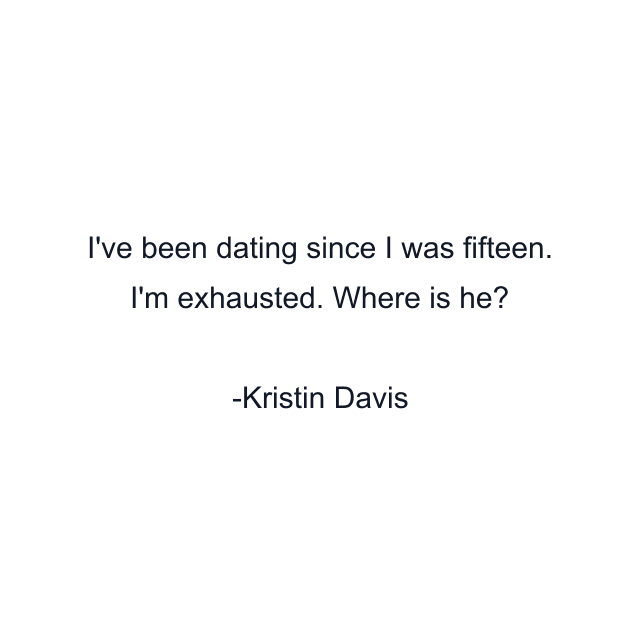 I've been dating since I was fifteen. I'm exhausted. Where is he?

-Kristin Davis